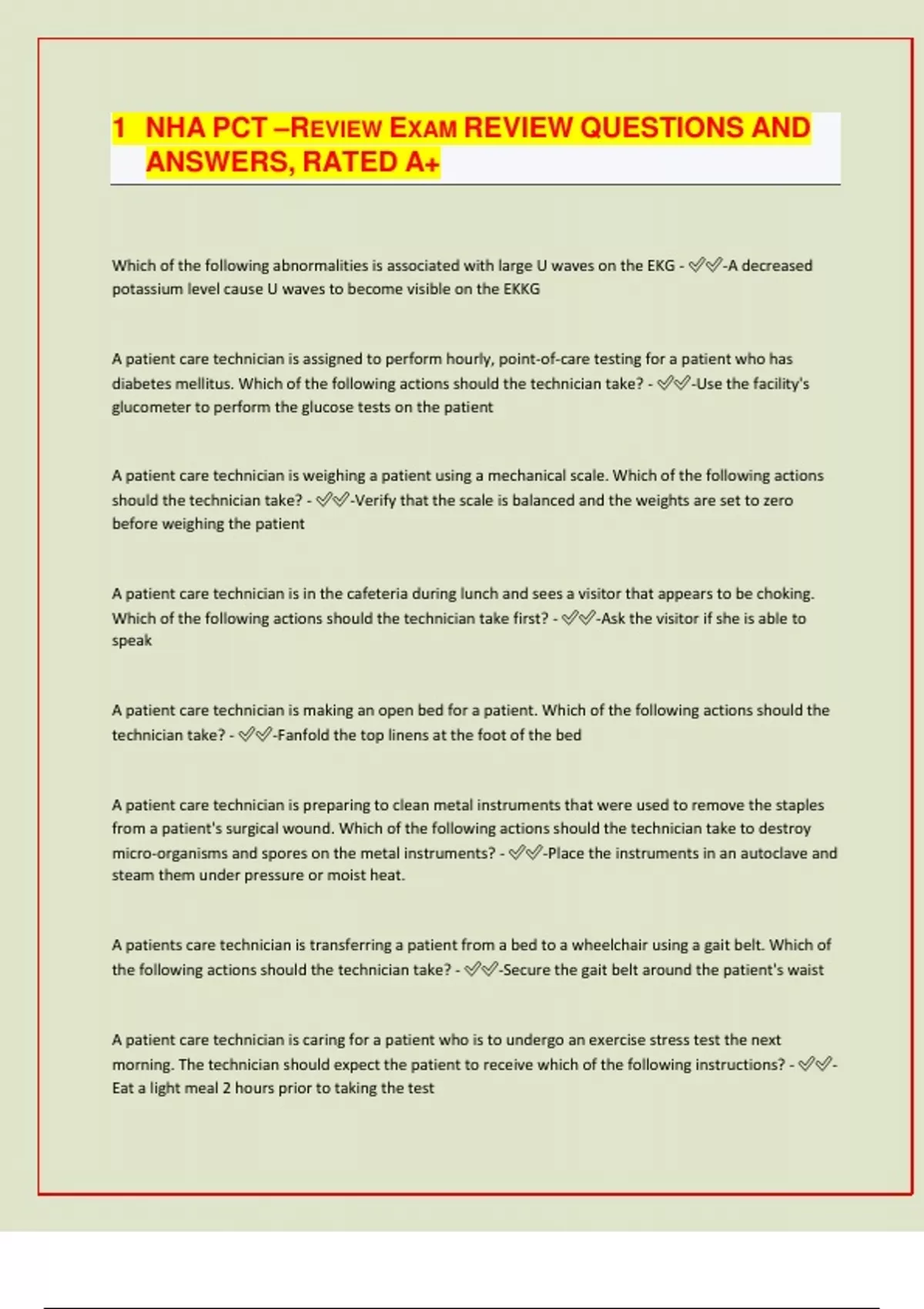 1 NHA PCT –REVIEW EXAM REVIEW QUESTIONS AND ANSWERS, RATED A+

Which of the following abnormalities is associated with large U waves on the EKG - ✅✅-A decreased potassium level cause U waves to become visible on the EKKG

A patient care technician is assigned to perform hourly, point-of-care testing for a patient who has diabetes mellitus. Which of the following actions should the technician take? - ✅✅-Use the facility's glucometer to perform the glucose tests on the patient

A patient care technician is weighing a patient using a mechanical scale. Which of the following actions should the technician take? - ✅✅-Verify that the scale is balanced and the weights are set to zero before weighing the patient

A patient care technician is in the cafeteria during lunch and sees a visitor that appears to be choking. Which of the following actions should the technician take first? - ✅✅-Ask the visitor if she is able to speak

A patient care technician is making an open bed for a patient. Which of the following actions should the technician take? - ✅✅-Fanfold the top linens at the foot of the bed

A patient care technician is preparing to clean metal instruments that were used to remove the staples from a patient's surgical wound. Which of the following actions should the technician take to destroy micro-organisms and spores on the metal instruments? - ✅✅-Place the instruments in an autoclave and steam them under pressure or moist heat.

A patients care technician is transferring a patient from a bed to a wheelchair using a gait belt. Which of the following actions should the technician take? - ✅✅-Secure the gait belt around the patient's waist

A patient care technician is caring for a patient who is to undergo an exercise stress test the next morning. The technician should expect the patient to receive which of the following instructions? - ✅✅-Eat a light meal 2 hours prior to taking the test